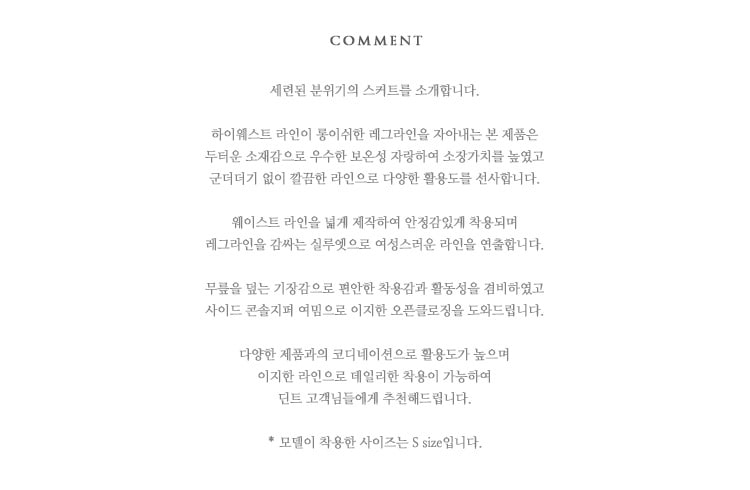 COMMENT

세련된 분위기의 스커트를 소개합니다.

하이웨스트 라인이 롱이쉬한 레그라인을 자아내는 본 제품은
두터운 소재감으로 우수한 보온성 자랑하여 소장가치를 높였고
군더더기 없이 깔끔한 라인으로 다양한 활용도를 선사합니다.

웨이스트 라인을 넓게 제작하여 안정감있게 착용되며
레그라인을 감싸는 실루엣으로 여성스러운 라인을 연출합니다.

무릎을 덮는 기장감으로 편안한 착용감과 활동성을 겸비하였고
사이드 콘솔지퍼 여밈으로 이지한 오픈클로징을 도와드립니다.

다양한 제품과의 코디네이션으로 활용도가 높으며
이지한 라인으로 데일리한 착용이 가능하여
딘트 고객님들에게 추천해드립니다.

* 모델이 착용한 사이즈는 S size입니다.